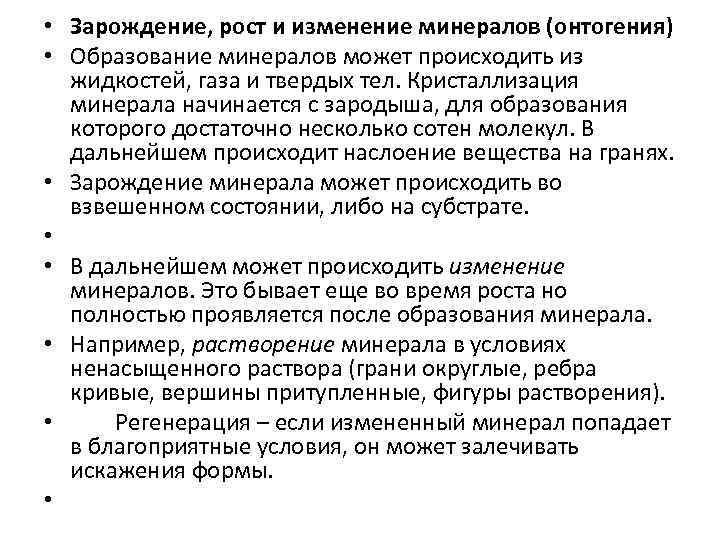 • Зарождение, рост и изменение минералов (онтогения)
• Образование минералов может происходить из жидкостей, газа и твердых тел. Кристаллизация минерала начинается с зародыша, для образования которого достаточно несколько сотен молекул. В дальнейшем происходит наслоение вещества на гранях.
• Зарождение минерала может происходить во взвешенном состоянии, либо на субстрате.
•
• В дальнейшем может происходить изменение минералов. Это бывает еще во время роста но полностью проявляется после образования минерала.
• Например, растворение минерала в условиях ненасыщенного раствора (грани округлые, ребра кривые, вершины притупленные, фигуры растворения).
• Регенерация – если измененный минерал попадает в благоприятные условия, он может залечивать искажения формы.
•